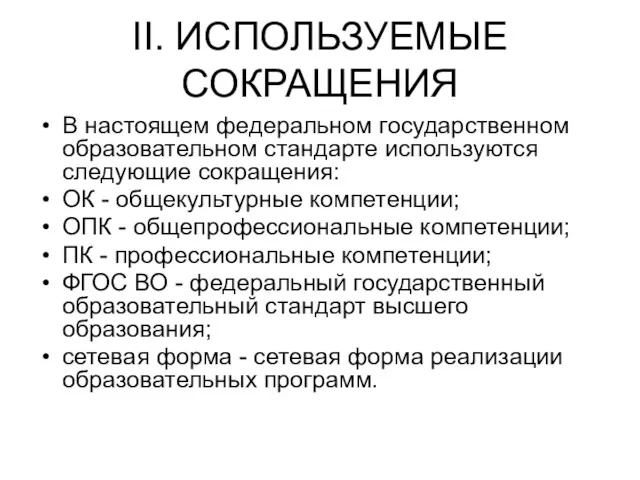 II. ИСПОЛЬЗУЕМЫЕ СОКРАЩЕНИЯ

• В настоящем федеральном государственном образовательном стандарте используются следующие сокращения:
• ОК - общекультурные компетенции;
• ОПК - общепрофессиональные компетенции;
• ПК - профессиональные компетенции;
• ФГОС ВО - федеральный государственный образовательный стандарт высшего образования;
• сетевая форма - сетевая форма реализации образовательных программ.